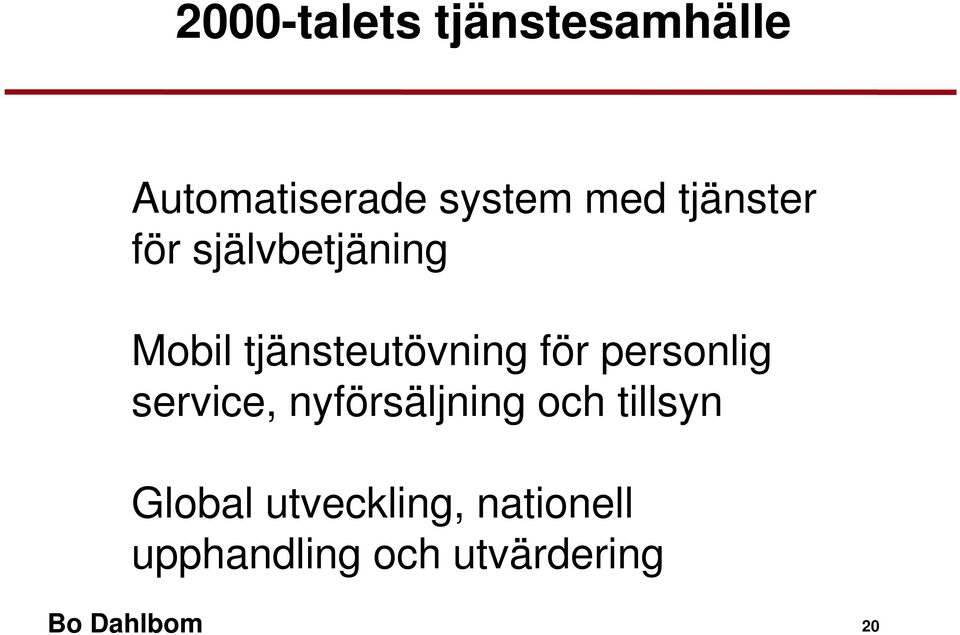 2000-talets tjänstesamhälle

Automatiserade system med tjänster för självbetjäning

Mobil tjänsteutövning för personlig service, nyförsäljning och tillsyn

Global utveckling, nationell upphandling och utvärdering

Bo Dahlbom

20